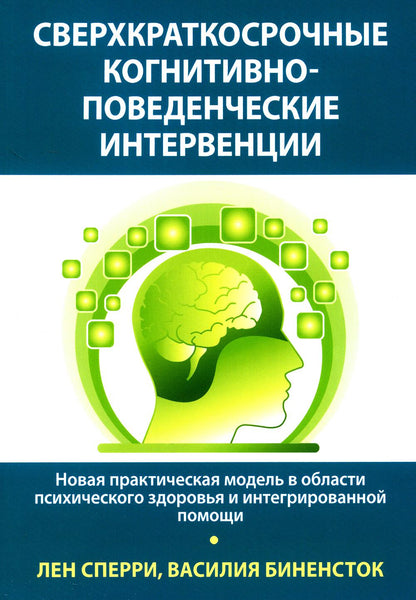 СВЕРХКРАТКОСРОЧНЫЕ КОГНИТИВНО-ПОВЕДЕНЧЕСКИЕ ИНТЕРВЕНЦИИ

Новая практическая модель в области психического здоровья и интегрированной помощи

ЛЕН СПЕРРИ, ВАСИЛИЯ БИНЕНСТОК